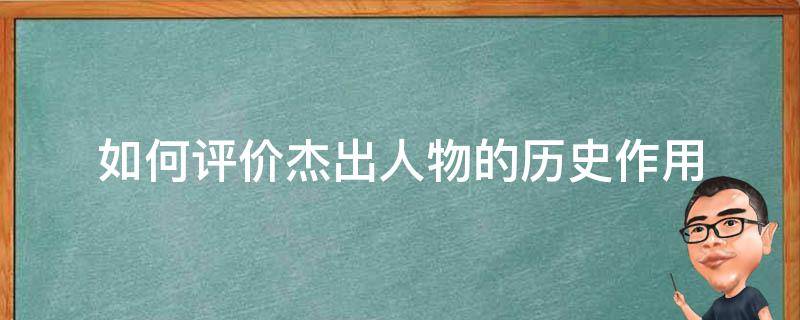 如何评价杰出人物的历史作用